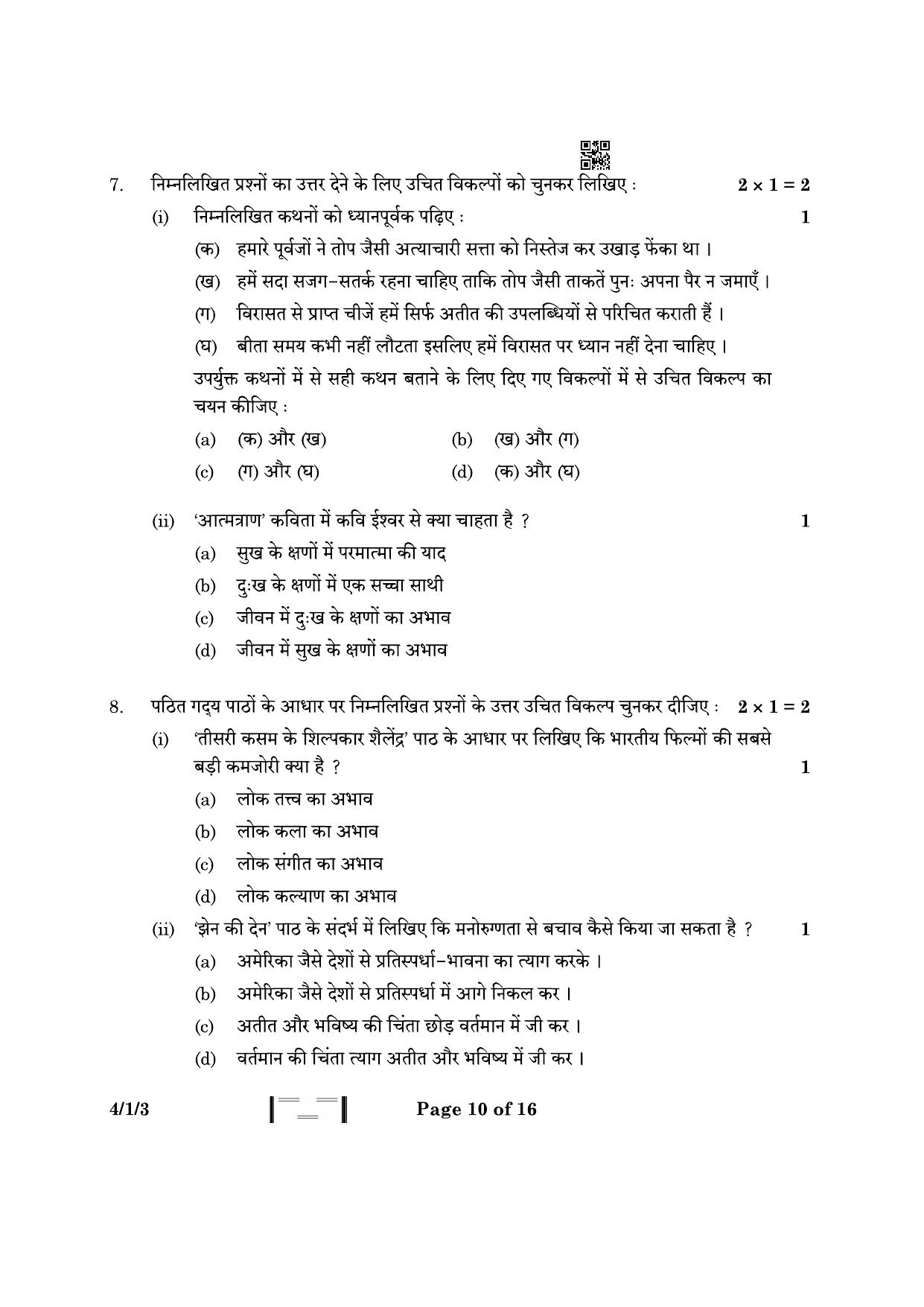 7. निम्नलिखित प्रश्नों का उत्तर देने के लिए उचित विकल्पों को चुनकर लिखिए : $2 \times 1 = 2$

(i) निम्नलिखित कथनों को ध्यानपूर्वक पढ़िए : 1

(क) हमारे पूर्वजों ने तोप जैसी अत्याचारी सत्ता को निस्तेज कर उखाड़ फेंका था ।

(ख) हमें सदा सजग-सतर्क रहना चाहिए ताकि तोप जैसी ताकतें पुनः अपना पैर न जमाएँ ।

(ग) विरासत से प्राप्त चीजें हमें सिर्फ अतीत की उपलब्धियों से परिचित कराती हैं ।

(घ) बीता समय कभी नहीं लौटता इसलिए हमें विरासत पर ध्यान नहीं देना चाहिए ।

उपर्युक्त कथनों में से सही कथन बताने के लिए दिए गए विकल्पों में से उचित विकल्प का चयन कीजिए :

(a) (क) और (ख) (b) (ख) और (ग)
(c) (ग) और (घ) (d) (क) और (घ)

(ii) 'आत्मत्राण' कविता में कवि ईश्वर से क्या चाहता है ? 1

(a) सुख के क्षणों में परमात्मा की याद
(b) दुःख के क्षणों में एक सच्चा साथी
(c) जीवन में दुःख के क्षणों का अभाव
(d) जीवन में सुख के क्षणों का अभाव

8. पठित गद्य पाठों के आधार पर निम्नलिखित प्रश्नों के उत्तर उचित विकल्प चुनकर दीजिए : $2 \times 1 = 2$

(i) 'तीसरी कसम के शिल्पकार शैलेंद्र' पाठ के आधार पर लिखिए कि भारतीय फिल्मों की सबसे बड़ी कमजोरी क्या है ? 1

(a) लोक तत्त्व का अभाव
(b) लोक कला का अभाव
(c) लोक संगीत का अभाव
(d) लोक कल्याण का अभाव

(ii) 'झेन की देन' पाठ के संदर्भ में लिखिए कि मनोरुग्णता से बचाव कैसे किया जा सकता है ? 1

(a) अमेरिका जैसे देशों से प्रतिस्पर्धा-भावना का त्याग करके ।
(b) अमेरिका जैसे देशों से प्रतिस्पर्धा में आगे निकल कर ।
(c) अतीत और भविष्य की चिंता छोड़ वर्तमान में जी कर ।
(d) वर्तमान की चिंता त्याग अतीत और भविष्य में जी कर ।

4/1/3 Page 10 of 16